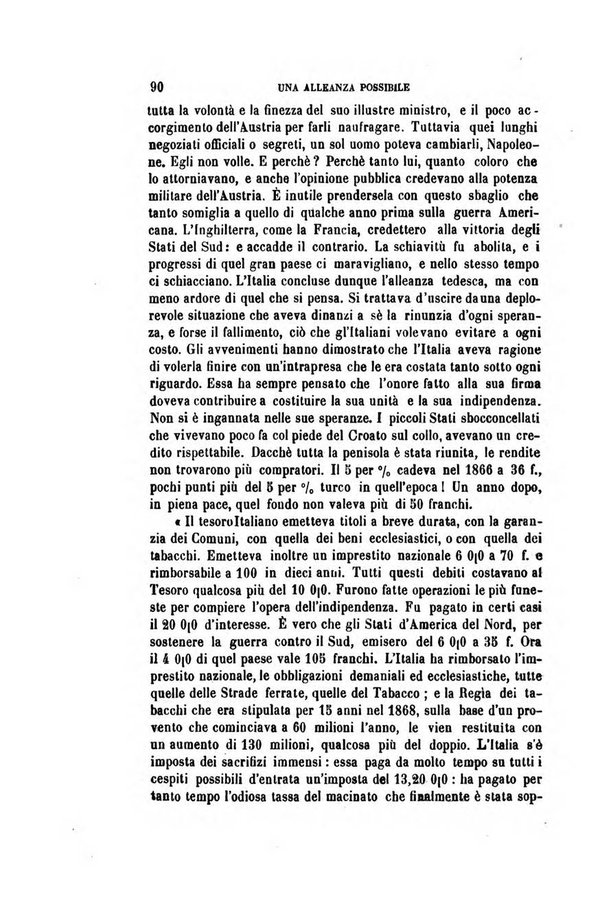 90 UNA ALLEANZA POSSIBILE

tutta la volontà e la finezza del suo illustre ministro, e il poco accorgimento dell'Austria per farli naufragare. Tuttavia quei lunghi negoziati officiali o segreti, un sol uomo poteva cambiarli, Napoleone. Egli non volle. E perchè? Perchè tanto lui, quanto coloro che lo attorniavano, e anche l'opinione pubblica credevano alla potenza militare dell'Austria. È inutile prendersela con questo sbaglio che tanto somiglia a quello di qualche anno prima sulla guerra Americana. L'Inghilterra, come la Francia, credettero alla vittoria degli Stati del Sud: e accadde il contrario. La schiavitù fu abolita, e i progressi di quel gran paese ci maravigliano, e nello stesso tempo ci schiacciano. L'Italia concluse dunque l'alleanza tedesca, ma con meno ardore di quel che si pensa. Si trattava d'uscire da una deplorevole situazione che aveva dinanzi a sè la rinunzia d'ogni speranza, e forse il fallimento, ciò che gl'Italiani volevano evitare a ogni costo. Gli avvenimenti hanno dimostrato che l'Italia aveva ragione di volerla finire con un'intrapresa che le era costata tanto sotto ogni riguardo. Essa ha sempre pensato che l'onore fatto alla sua firma doveva contribuire a costituire la sua unità e la sua indipendenza. Non si è ingannata nelle sue speranze. I piccoli Stati sbocconcellati che vivevano poco fa col piede del Croato sul collo, avevano un credito rispettabile. Dacchè tutta la penisola è stata riunita, le rendite non trovarono più compratori. Il 5 per % cadeva nel 1866 a 36 f., pochi punti più del 5 per % turco in quell'epoca! Un anno dopo, in piena pace, quel fondo non valeva più di 50 franchi.

« Il tesoro Italiano emetteva titoli a breve durata, con la garanzia dei Comuni, con quella dei beni ecclesiastici, o con quella dei tabacchi. Emetteva inoltre un imprestito nazionale 6 0|0 a 70 f. e rimborsabile a 100 in dieci anni. Tutti questi debiti costavano al Tesoro qualcosa più del 10 0|0. Furono fatte operazioni le più funeste per compiere l'opera dell'indipendenza. Fu pagato in certi casi il 20 0|0 d'interesse. È vero che gli Stati d'America del Nord, per sostenere la guerra contro il Sud, emisero del 6 0|0 a 35 f. Ora il 4 0|0 di quel paese vale 105 franchi. L'Italia ha rimborsato l'imprestito nazionale, le obbligazioni demaniali ed ecclesiastiche, tutte quelle delle Strade ferrate, quelle del Tabacco; e la Regia dei tabacchi che era stipulata per 15 anni nel 1868, sulla base d'un provento che cominciava a 60 milioni l'anno, le vien restituita con un aumento di 130 milioni, qualcosa più del doppio. L'Italia s'è imposta dei sacrifizi immensi: essa paga da molto tempo su tutti i cespiti possibili d'entrata un'imposta del 13,20 0|0: ha pagato per tanto tempo l'odiosa tassa del macinato che finalmente è stata sop-